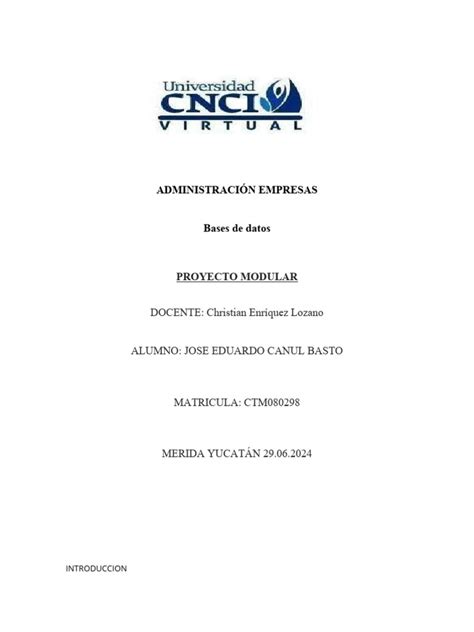 Universidad
CNCI
VIRTUAL

ADMINISTRACIÓN EMPRESAS

Bases de datos

PROYECTO MODULAR

DOCENTE: Christian Enriquez Lozano

ALUMNO: JOSE EDUARDO CANUL BASTO

MATRICULA: CTM080298

MERIDA YUCATÁN 29.06.2024

INTRODUCCION